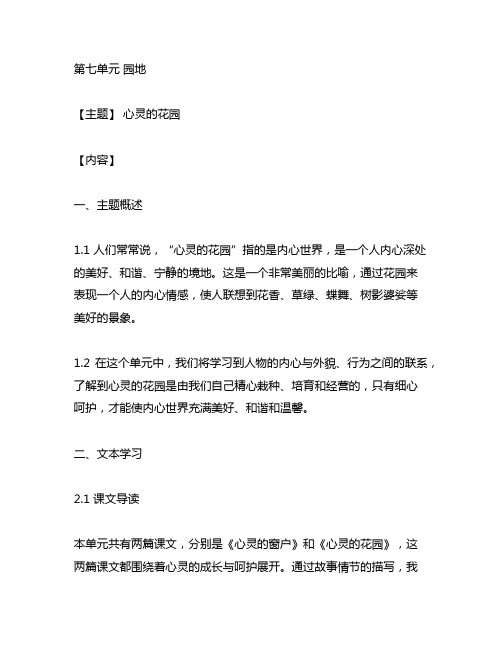 第七单元 园地

【主题】 心灵的花园

【内容】

一、主题概述

1.1 人们常常说，“心灵的花园”指的是内心世界，是一个人内心深处的美好、和谐、宁静的境地。这是一个非常美丽的比喻，通过花园来表现一个人的内心情感，使人联想到花香、草绿、蝶舞、树影婆娑等美好的景象。

1.2 在这个单元中，我们将学习到人物的内心与外貌、行为之间的联系，了解到心灵的花园是由我们自己精心栽种、培育和经营的，只有细心呵护，才能使内心世界充满美好、和谐和温馨。

二、文本学习

2.1 课文导读

本单元共有两篇课文，分别是《心灵的窗户》和《心灵的花园》，这两篇课文都围绕着心灵的成长与呵护展开。通过故事情节的描写，我